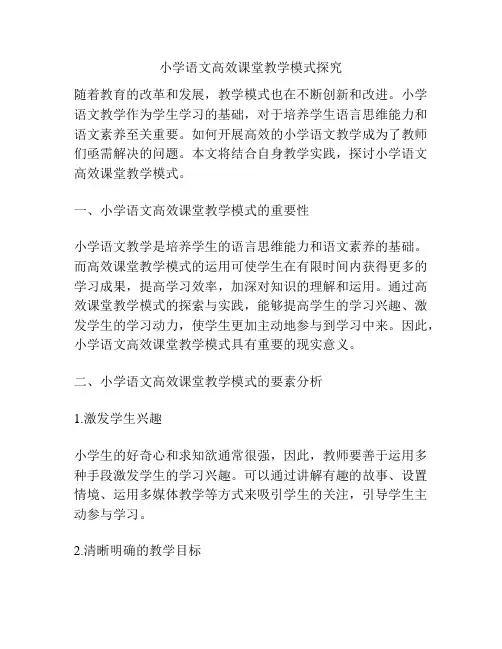 小学语文高效课堂教学模式探究

随着教育的改革和发展，教学模式也在不断创新和改进。小学语文教学作为学生学习的基础，对于培养学生语言思维能力和语文素养至关重要。如何开展高效的小学语文教学成为了教师们亟需解决的问题。本文将结合自身教学实践，探讨小学语文高效课堂教学模式。

一、小学语文高效课堂教学模式的重要性

小学语文教学是培养学生的语言思维能力和语文素养的基础。而高效课堂教学模式的运用可使学生在有限时间内获得更多的学习成果，提高学习效率，加深对知识的理解和运用。通过高效课堂教学模式的探索与实践，能够提高学生的学习兴趣、激发学生的学习动力，使学生更加主动地参与到学习中来。因此，小学语文高效课堂教学模式具有重要的现实意义。

二、小学语文高效课堂教学模式的要素分析

1.激发学生兴趣

小学生的好奇心和求知欲通常很强，因此，教师要善于运用多种手段激发学生的学习兴趣。可以通过讲解有趣的故事、设置情境、运用多媒体教学等方式来吸引学生的关注，引导学生主动参与学习。

2.清晰明确的教学目标